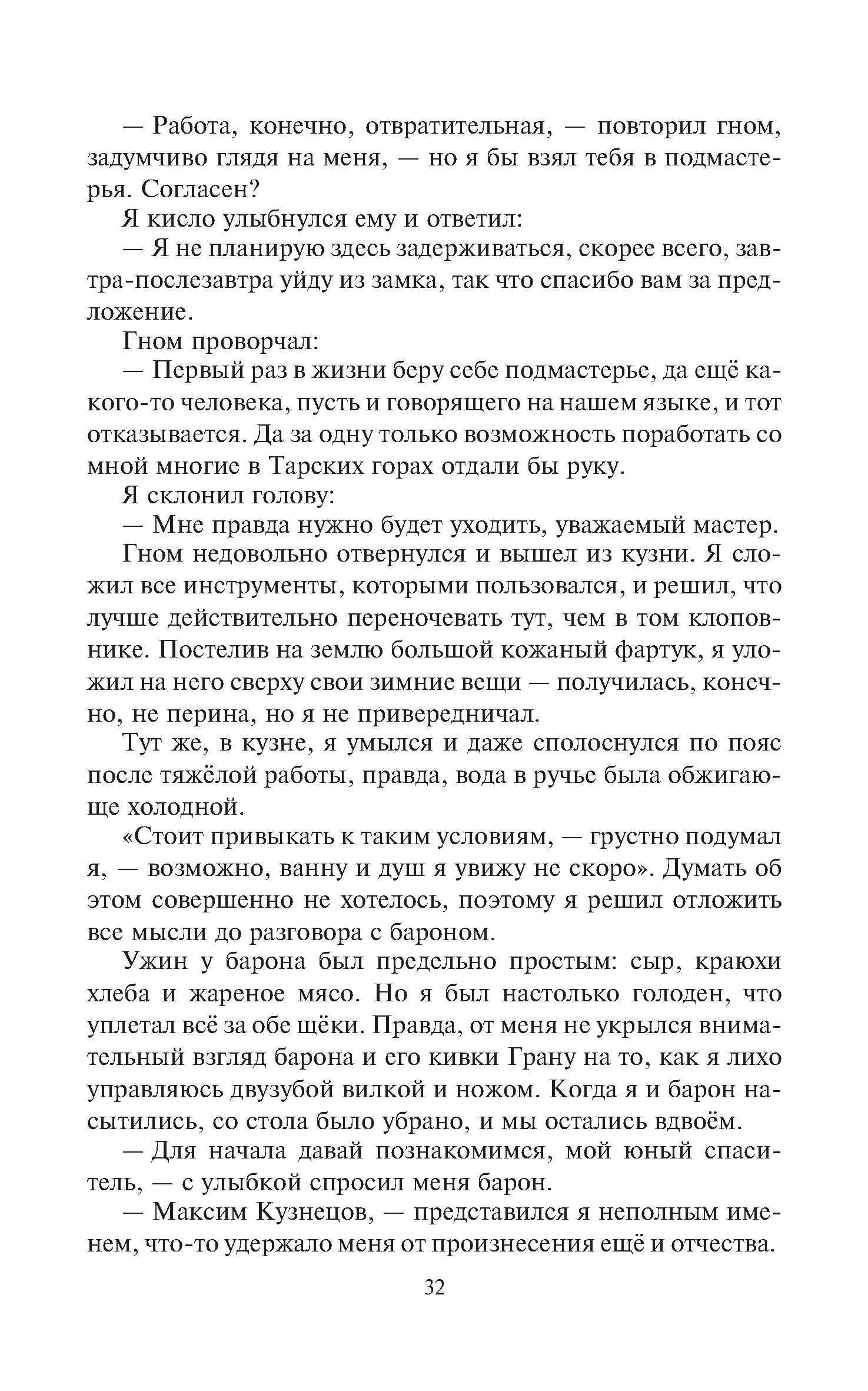 — Работа, конечно, отвратительная, — повторил гном, задумчиво глядя на меня, — но я бы взял тебя в подмастерья. Согласен?

Я кисло улыбнулся ему и ответил:

— Я не планирую здесь задерживаться, скорее всего, завтра-послезавтра уйду из замка, так что спасибо вам за предложение.

Гном проворчал:

— Первый раз в жизни беру себе подмастерье, да ещё какого-то человека, пусть и говорящего на нашем языке, и тот отказывается. Да за одну только возможность поработать со мной многие в Тарских горах отдали бы руку.

Я склонил голову:

— Мне правда нужно будет уходить, уважаемый мастер.

Гном недовольно отвернулся и вышел из кузни. Я сложил все инструменты, которыми пользовался, и решил, что лучше действительно переночевать тут, чем в том клоповнике. Постелив на землю большой кожаный фартук, я уложил на него сверху свои зимние вещи — получилась, конечно, не перина, но я не привередничал.

Тут же, в кузне, я умылся и даже сполоснулся по пояс после тяжёлой работы, правда, вода в ручье была обжигающе холодной.

«Стоит привыкать к таким условиям, — грустно подумал я, — возможно, ванну и душ я увижу не скоро». Думать об этом совершенно не хотелось, поэтому я решил отложить все мысли до разговора с бароном.

Ужин у барона был предельно простым: сыр, краюхи хлеба и жареное мясо. Но я был настолько голоден, что уплетал всё за обе щёки. Правда, от меня не укрылся внимательный взгляд барона и его кивки Грану на то, как я лихо управляюсь двузубой вилкой и ножом. Когда я и барон насытились, со стола было убрано, и мы остались вдвоём.

— Для начала давай познакомимся, мой юный спаситель, — с улыбкой спросил меня барон.

— Максим Кузнецов, — представился я неполным именем, что-то удержало меня от произнесения ещё и отчества.

32